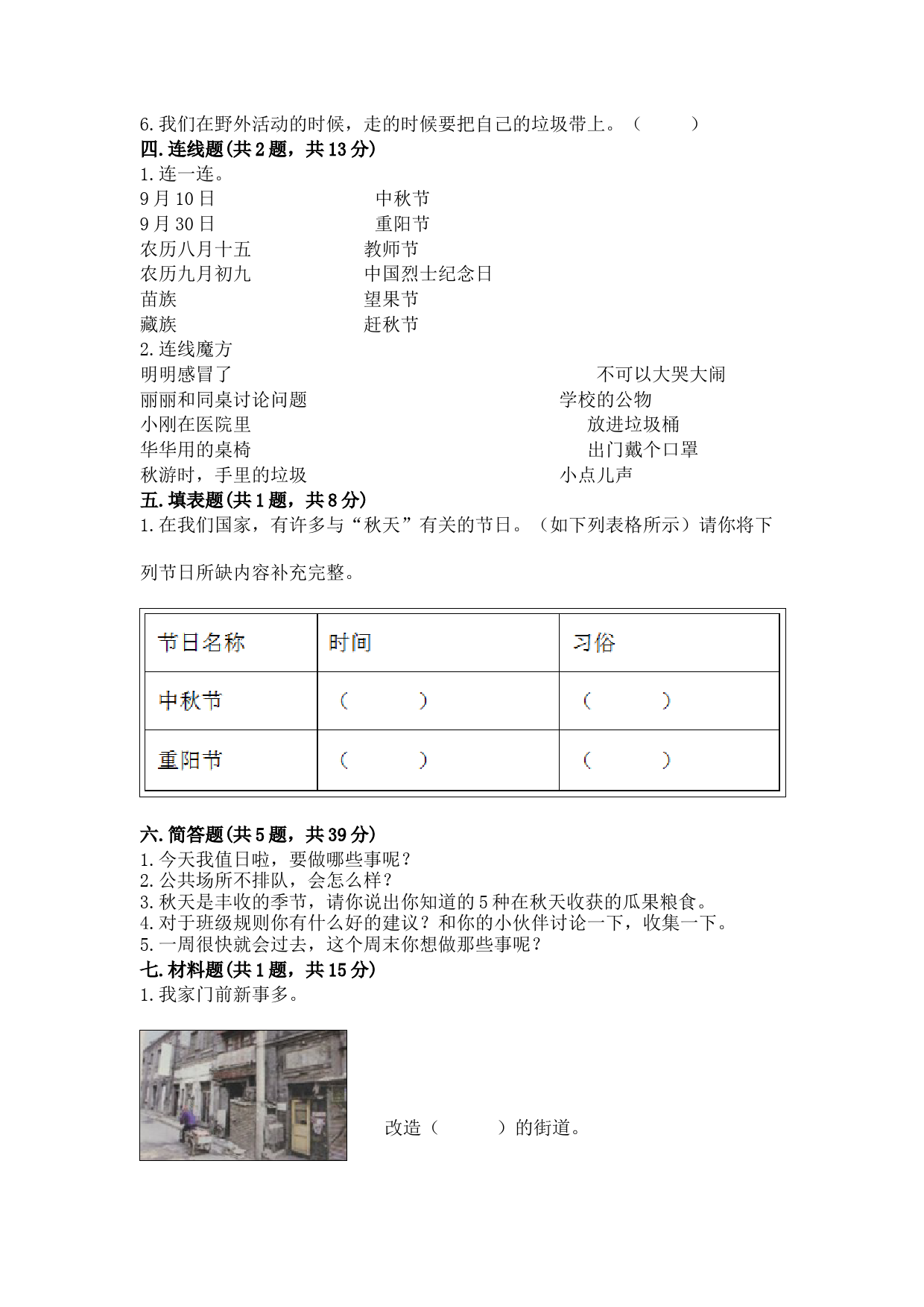 6.我们在野外活动的时候，走的时候要把自己的垃圾带上。（　　）
四.连线题(共2题，共13分)
1.连一连。
9月10日
9月30日
农历八月十五
农历九月初九
苗族
藏族

中秋节
重阳节
教师节
中国烈士纪念日
望果节
赶秋节
2.连线魔方
明明感冒了
丽丽和同桌讨论问题
小刚在医院里
华华用的桌椅
秋游时，手里的垃圾

不可以大哭大闹
学校的公物
放进垃圾桶
出门戴个口罩
小点儿声
五.填表题(共1题，共8分)
1.在我们国家，有许多与“秋天”有关的节日。（如下列表格所示）请你将下列节日所缺内容补充完整。

| 节日名称 | 时间 | 习俗 |
|---|---|---|
| 中秋节 | （　　） | （　　） |
| 重阳节 | （　　） | （　　） |

六.简答题(共5题，共39分)
1.今天我值日啦，要做哪些事呢？
2.公共场所不排队，会怎么样？
3.秋天是丰收的季节，请你说出你知道的5种在秋天收获的瓜果粮食。
4.对于班级规则你有什么好的建议？和你的小伙伴讨论一下，收集一下。
5.一周很快就会过去，这个周末你想做那些事呢？
七.材料题(共1题，共15分)
1.我家门前新事多。

改造（　　）的街道。